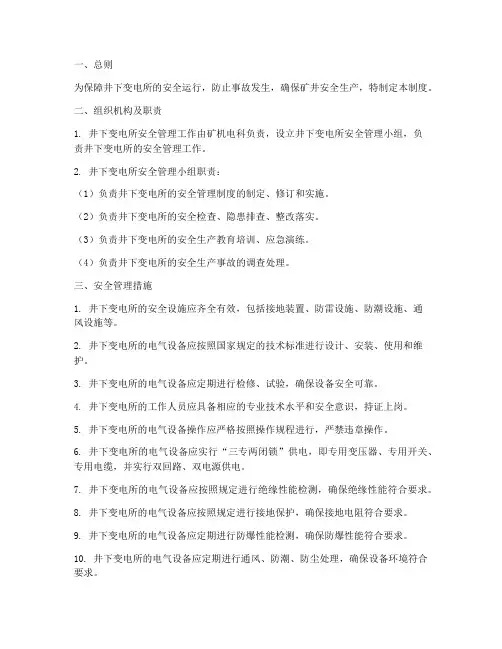 一、总则

为保障井下变电所的安全运行，防止事故发生，确保矿井安全生产，特制定本制度。

二、组织机构及职责

1. 井下变电所安全管理工作由矿机电科负责，设立井下变电所安全管理小组，负责井下变电所的安全管理工作。

2. 井下变电所安全管理小组职责：

（1）负责井下变电所的安全管理制度的制定、修订和实施。

（2）负责井下变电所的安全检查、隐患排查、整改落实。

（3）负责井下变电所的安全生产教育培训、应急演练。

（4）负责井下变电所的安全生产事故的调查处理。

三、安全管理措施

1. 井下变电所的安全设施应齐全有效，包括接地装置、防雷设施、防潮设施、通风设施等。

2. 井下变电所的电气设备应按照国家规定的技术标准进行设计、安装、使用和维护。

3. 井下变电所的电气设备应定期进行检修、试验，确保设备安全可靠。

4. 井下变电所的工作人员应具备相应的专业技术水平和安全意识，持证上岗。

5. 井下变电所的电气设备操作应严格按照操作规程进行，严禁违章操作。

6. 井下变电所的电气设备应实行“三专两闭锁”供电，即专用变压器、专用开关、专用电缆，并实行双回路、双电源供电。

7. 井下变电所的电气设备应按照规定进行绝缘性能检测，确保绝缘性能符合要求。

8. 井下变电所的电气设备应按照规定进行接地保护，确保接地电阻符合要求。

9. 井下变电所的电气设备应定期进行防爆性能检测，确保防爆性能符合要求。

10. 井下变电所的电气设备应定期进行通风、防潮、防尘处理，确保设备环境符合要求。